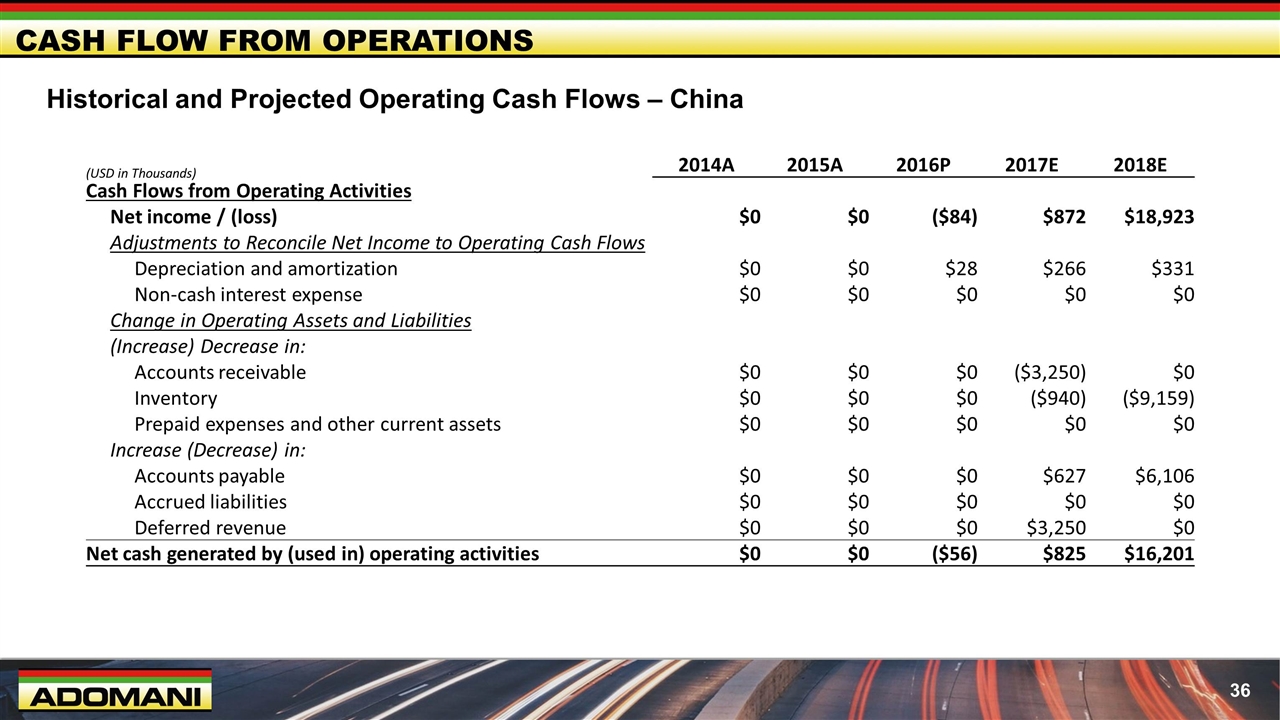 CASH FLOW FROM OPERATIONS

Historical and Projected Operating Cash Flows – China

| (USD in Thousands) | 2014A | 2015A | 2016P | 2017E | 2018E |
|---|---|---|---|---|---|
| Cash Flows from Operating Activities | | | | | |
| Net income / (loss) | $0 | $0 | ($84) | $872 | $18,923 |
| Adjustments to Reconcile Net Income to Operating Cash Flows | | | | | |
| Depreciation and amortization | $0 | $0 | $28 | $266 | $331 |
| Non-cash interest expense | $0 | $0 | $0 | $0 | $0 |
| Change in Operating Assets and Liabilities | | | | | |
| (Increase) Decrease in: | | | | | |
| Accounts receivable | $0 | $0 | $0 | ($3,250) | $0 |
| Inventory | $0 | $0 | $0 | ($940) | ($9,159) |
| Prepaid expenses and other current assets | $0 | $0 | $0 | $0 | $0 |
| Increase (Decrease) in: | | | | | |
| Accounts payable | $0 | $0 | $0 | $627 | $6,106 |
| Accrued liabilities | $0 | $0 | $0 | $0 | $0 |
| Deferred revenue | $0 | $0 | $0 | $3,250 | $0 |
| Net cash generated by (used in) operating activities | $0 | $0 | ($56) | $825 | $16,201 |

ADOMANI

36